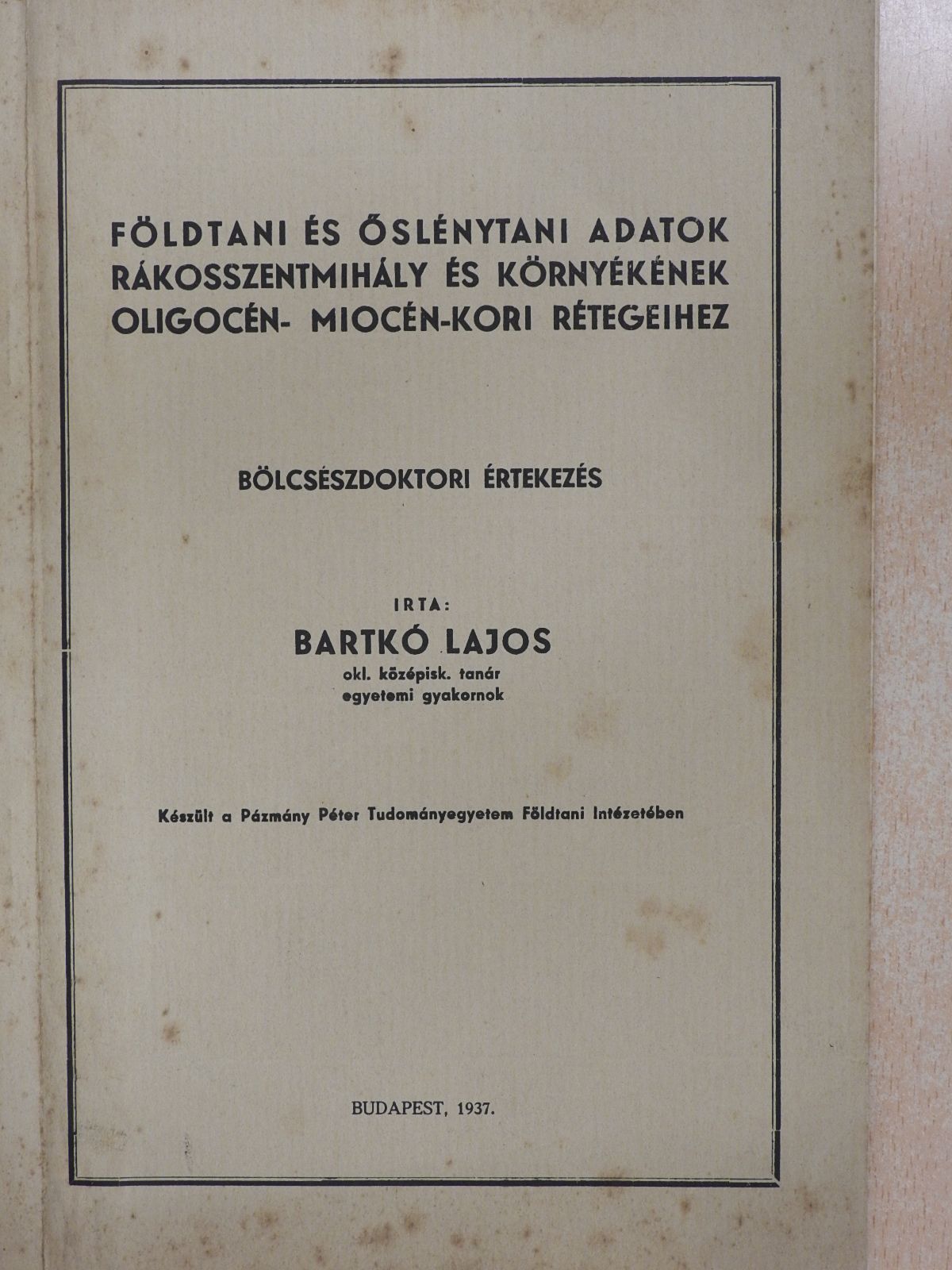 FÖLDTANI ÉS ŐSLÉNYTANI ADATOK RÁKOSSZENTMIHÁLY ÉS KÖRNYÉKÉNEK OLIGOCÉN- MIOCÉN-KORI RÉTEGEIHEZ

BÖLCSÉSZDOKTORI ÉRTEKEZÉS

IRTA:

BARTKÓ LAJOS

okl. középisk. tanár
egyetemi gyakornok

Készült a Pázmány Péter Tudományegyetem Földtani Intézetében

BUDAPEST, 1937.